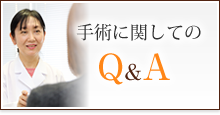 手術に関しての

Q&A